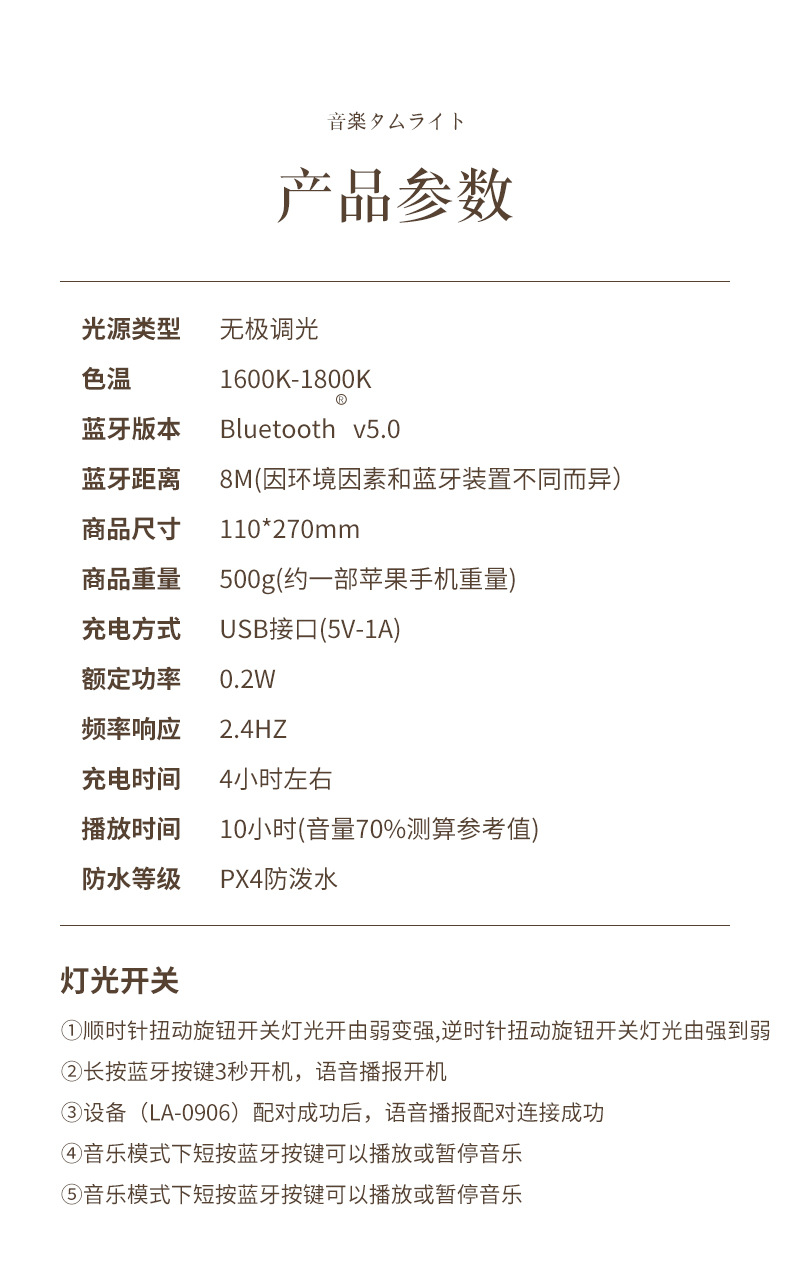 音楽タムライト

产品参数

光源类型 无极调光

色温 1600K-1800K

蓝牙版本 Bluetooth® v5.0

蓝牙距离 8M(因环境因素和蓝牙装置不同而异)

商品尺寸 110*270mm

商品重量 500g(约一部苹果手机重量)

充电方式 USB接口(5V-1A)

额定功率 0.2W

频率响应 2.4HZ

充电时间 4小时左右

播放时间 10小时(音量70%测算参考值)

防水等级 PX4防泼水

灯光开关

①顺时针扭动旋钮开关灯光开由弱变强,逆时针扭动旋钮开关灯光由强到弱

②长按蓝牙按键3秒开机，语音播报开机

③设备（LA-0906）配对成功后，语音播报配对连接成功

④音乐模式下短按蓝牙按键可以播放或暂停音乐

⑤音乐模式下短按蓝牙按键可以播放或暂停音乐